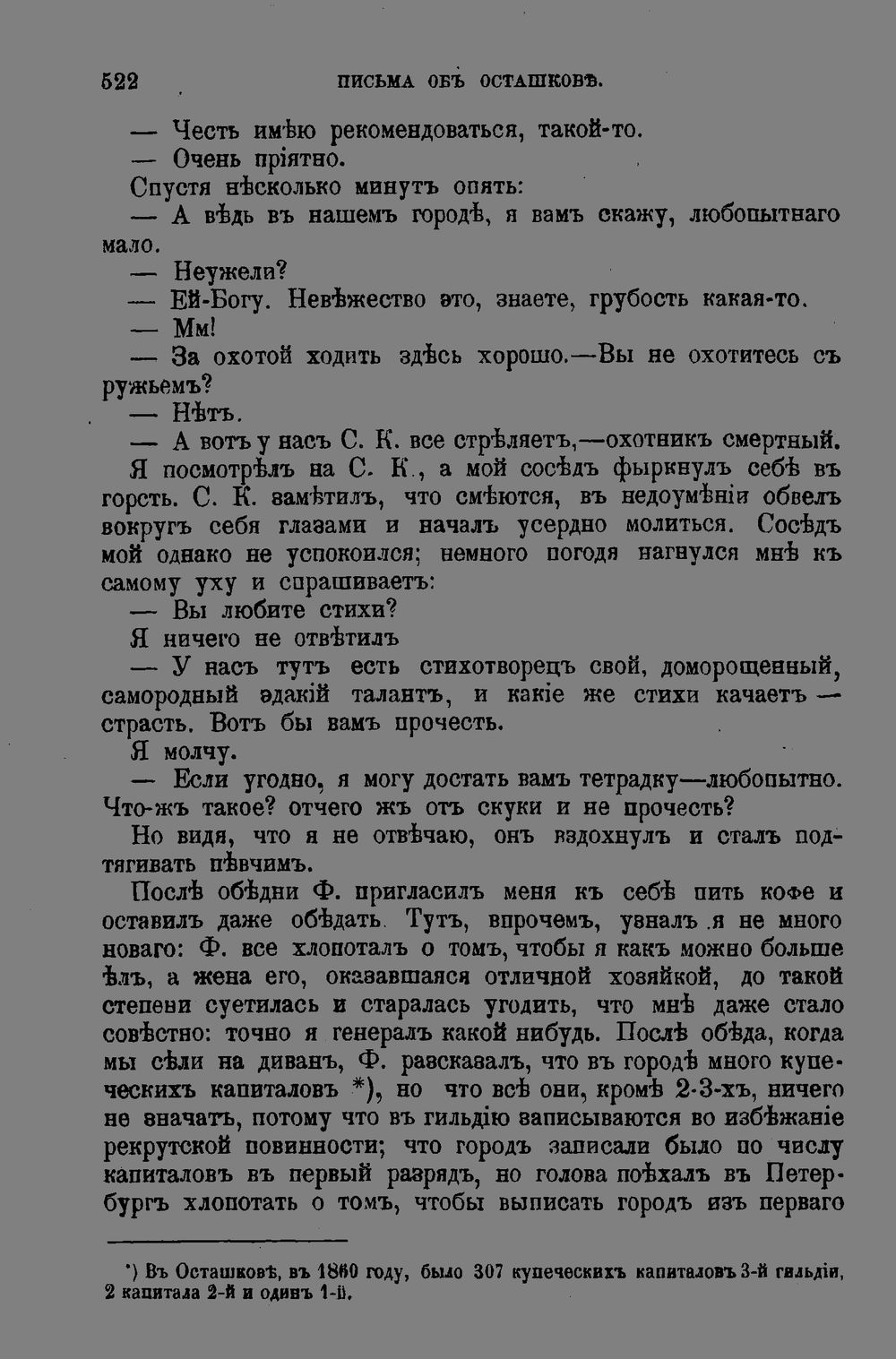 522 ПИСЬМА ОБЪ ОСТАШКОВѢ.

— Честь имѣю рекомендоваться, такой-то.

— Очень пріятно.

Спустя нѣсколько минутъ опять:

— А вѣдь въ нашемъ городѣ, я вамъ скажу, любопытнаго мало.

— Неужели?

— Ей-Богу. Невѣжество это, знаете, грубость какая-то.

— Мм!

— За охотой ходить здѣсь хорошо.—Вы не охотитесь съ ружьемъ?

— Нѣтъ.

— А вотъ у насъ С. К. все стрѣляетъ,—охотникъ смертный.

Я посмотрѣлъ на С. К., а мой сосѣдъ фыркнулъ себѣ въ горсть. С. К. замѣтилъ, что смѣются, въ недоумѣніи обвелъ вокругъ себя глазами и началъ усердно молиться. Сосѣдъ мой однако не успокоился; немного погодя нагнулся мнѣ къ самому уху и спрашиваетъ:

— Вы любите стихи?

Я ничего не отвѣтилъ

— У насъ тутъ есть стихотворецъ свой, доморощенный, самородный эдакій талантъ, и какіе же стихи качаетъ — страсть. Вотъ бы вамъ прочесть.

Я молчу.

— Если угодно, я могу достать вамъ тетрадку—любопытно. Что-жъ такое? отчего жъ отъ скуки и не прочесть?

Но видя, что я не отвѣчаю, онъ вздохнулъ и сталъ подтягивать пѣвчимъ.

Послѣ обѣдни Ф. пригласилъ меня къ себѣ пить кофе и оставилъ даже обѣдать. Тутъ, впрочемъ, узналъ я не много новаго: Ф. все хлопоталъ о томъ, чтобы я какъ можно больше ѣлъ, а жена его, оказавшаяся отличной хозяйкой, до такой степени суетилась и старалась угодить, что мнѣ даже стало совѣстно: точно я генералъ какой нибудь. Послѣ обѣда, когда мы сѣли на диванъ, Ф. разсказалъ, что въ городѣ много купеческихъ капиталовъ *), но что всѣ они, кромѣ 2-3-хъ, ничего не значатъ, потому что въ гильдію записываются во избѣжаніе рекрутской повинности; что городъ записали было по числу капиталовъ въ первый разрядъ, но голова поѣхалъ въ Петербургъ хлопотать о томъ, чтобы выписать городъ изъ перваго

*) Въ Осташковѣ, въ 1860 году, было 307 купеческихъ капиталовъ 3-й гильдіи, 2 капитала 2-й и одинъ 1-й.